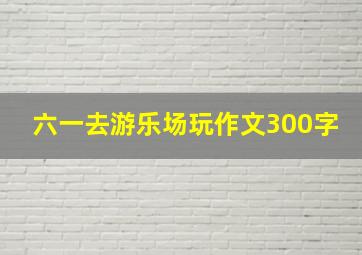 六一去游乐场玩作文300字